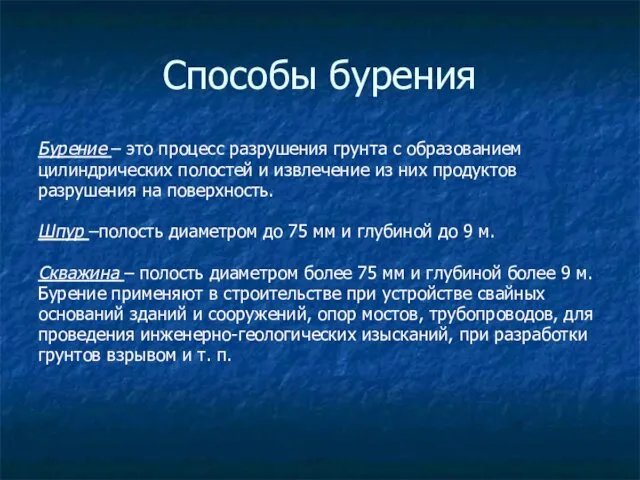 Способы бурения

Бурение – это процесс разрушения грунта с образованием цилиндрических полостей и извлечение из них продуктов разрушения на поверхность.

Шпур –полость диаметром до 75 мм и глубиной до 9 м.

Скважина – полость диаметром более 75 мм и глубиной более 9 м. Бурение применяют в строительстве при устройстве свайных оснований зданий и сооружений, опор мостов, трубопроводов, для проведения инженерно-геологических изысканий, при разработки грунтов взрывом и т. п.